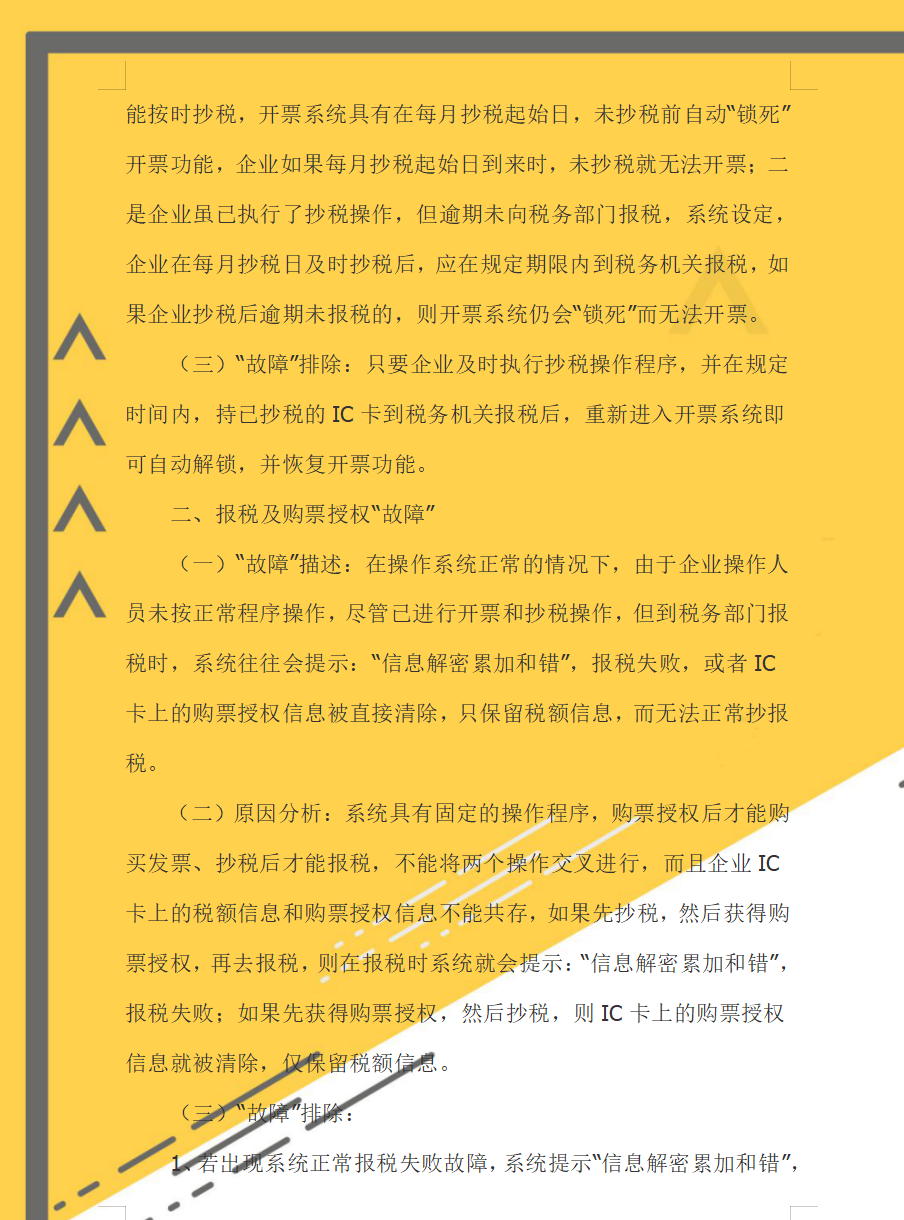 能按时抄税，开票系统具有在每月抄税起始日，未抄税前自动“锁死”开票功能，企业如果每月抄税起始日到来时，未抄税就无法开票；二是企业虽已执行了抄税操作，但逾期未向税务部门报税，系统设定，企业在每月抄税日及时抄税后，应在规定期限内到税务机关报税，如果企业抄税后逾期未报税的，则开票系统仍会“锁死”而无法开票。

（三）“故障”排除：只要企业及时执行抄税操作程序，并在规定时间内，持已抄税的IC卡到税务机关报税后，重新进入开票系统即可自动解锁，并恢复开票功能。

二、报税及购票授权“故障”

（一）“故障”描述：在操作系统正常的情况下，由于企业操作人员未按正常程序操作，尽管已进行开票和抄税操作，但到税务部门报税时，系统往往会提示：“信息解密累加和错”，报税失败，或者IC卡上的购票授权信息被直接清除，只保留税额信息，而无法正常抄报税。

（二）原因分析：系统具有固定的操作程序，购票授权后才能购买发票、抄税后才能报税，不能将两个操作交叉进行，而且企业IC卡上的税额信息和购票授权信息不能共存，如果先抄税，然后获得购票授权，再去报税，则在报税时系统就会提示：“信息解密累加和错”，报税失败；如果先获得购票授权，然后抄税，则IC卡上的购票授权信息就被清除，仅保留税额信息。

（三）“故障”排除：

1、若出现系统正常报税失败故障，系统提示“信息解密累加和错”，